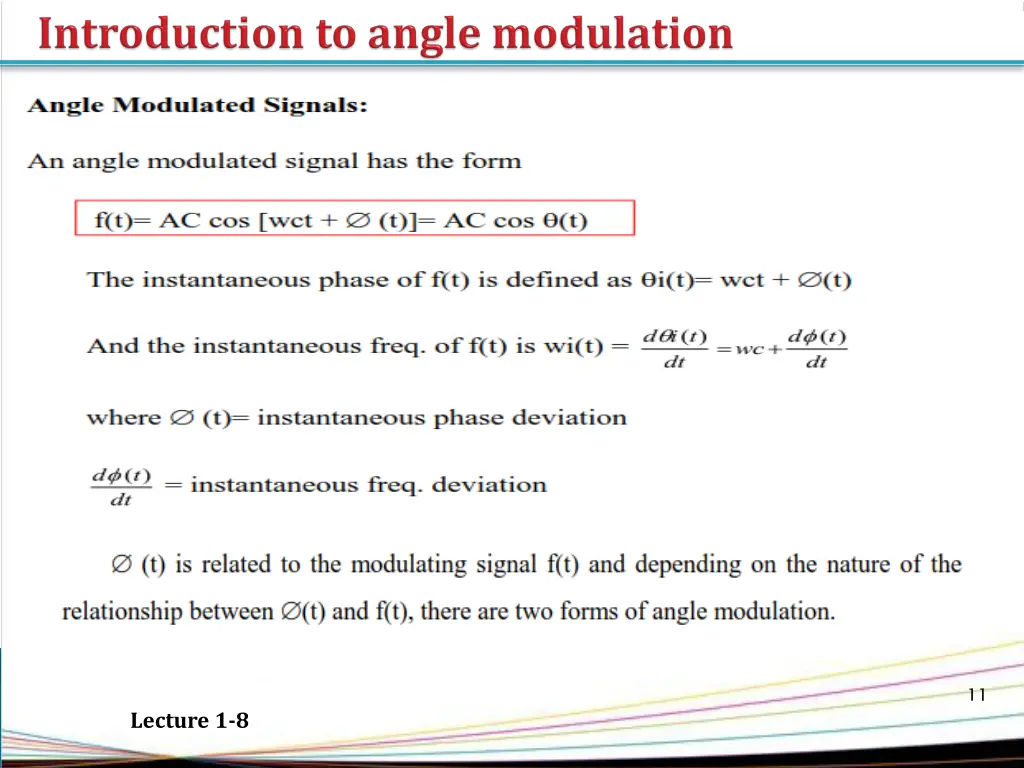 Introduction to angle modulation

Angle Modulated Signals:

An angle modulated signal has the form

f(t)= AC cos [wct + ∅ (t)]= AC cos θ(t)

The instantaneous phase of f(t) is defined as θi(t)= wct + ∅(t)

And the instantaneous freq. of f(t) is wi(t) = $\frac{d\theta i(t)}{dt} = wc + \frac{d\phi(t)}{dt}$

where ∅ (t)= instantaneous phase deviation

$\frac{d\phi(t)}{dt}$ = instantaneous freq. deviation

∅ (t) is related to the modulating signal f(t) and depending on the nature of the relationship between ∅(t) and f(t), there are two forms of angle modulation.

11

Lecture 1-8